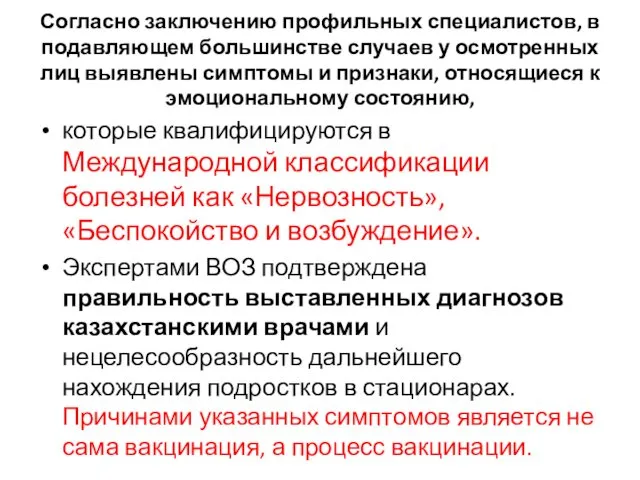 Согласно заключению профильных специалистов, в подавляющем большинстве случаев у осмотренных лиц выявлены симптомы и признаки, относящиеся к эмоциональному состоянию,

• которые квалифицируются в Международной классификации болезней как «Нервозность», «Беспокойство и возбуждение».

• Экспертами ВОЗ подтверждена правильность выставленных диагнозов казахстанскими врачами и нецелесообразность дальнейшего нахождения подростков в стационарах. Причинами указанных симптомов является не сама вакцинация, а процесс вакцинации.